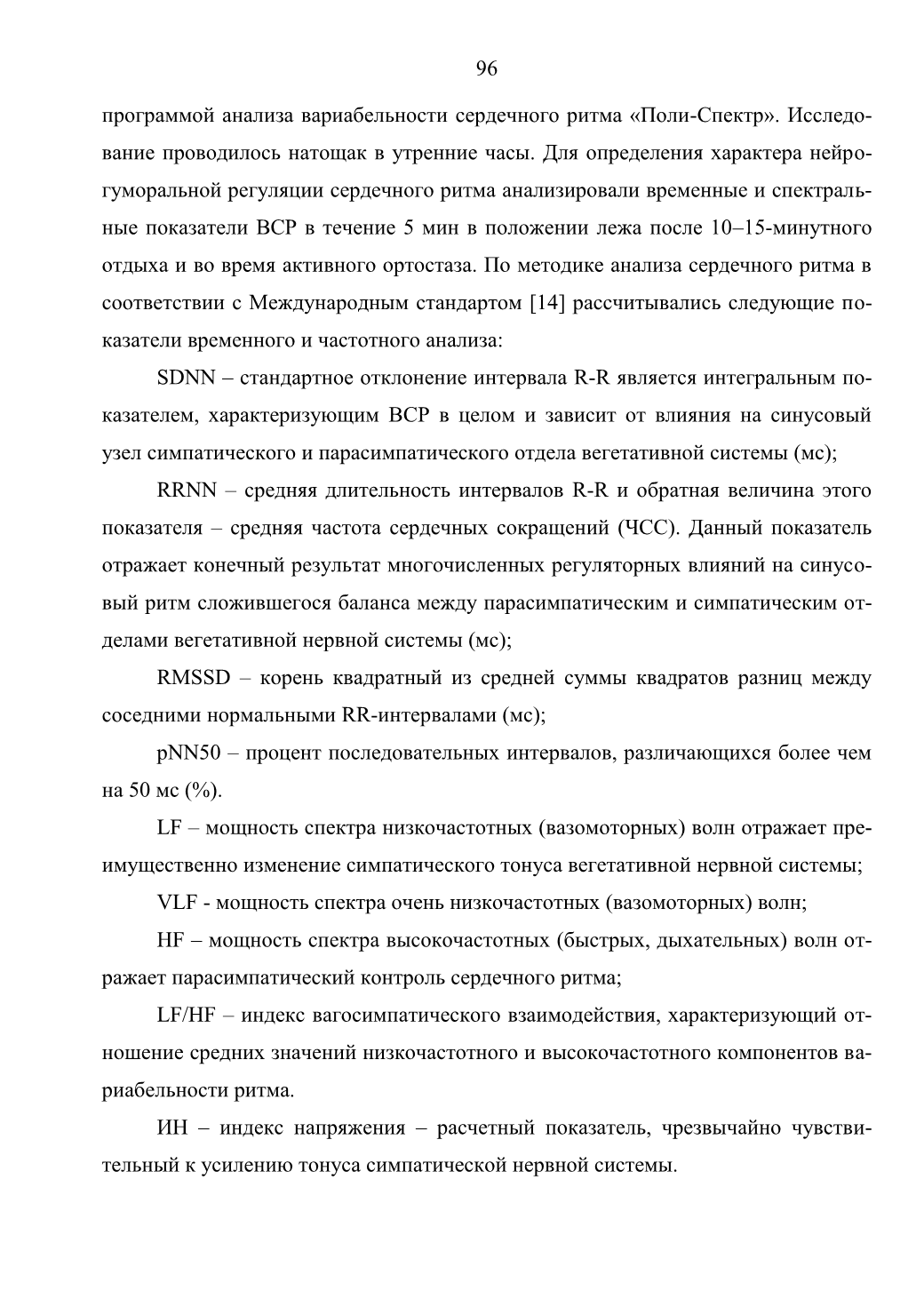 96

программой анализа вариабельности сердечного ритма «Поли-Спектр». Исследование проводилось натощак в утренние часы. Для определения характера нейрогуморальной регуляции сердечного ритма анализировали временные и спектральные показатели ВСР в течение 5 мин в положении лежа после 10–15-минутного отдыха и во время активного ортостаза. По методике анализа сердечного ритма в соответствии с Международным стандартом [14] рассчитывались следующие показатели временного и частотного анализа:

SDNN – стандартное отклонение интервала R-R является интегральным показателем, характеризующим ВСР в целом и зависит от влияния на синусовый узел симпатического и парасимпатического отдела вегетативной системы (мс);

RRNN – средняя длительность интервалов R-R и обратная величина этого показателя – средняя частота сердечных сокращений (ЧСС). Данный показатель отражает конечный результат многочисленных регуляторных влияний на синусовый ритм сложившегося баланса между парасимпатическим и симпатическим отделами вегетативной нервной системы (мс);

RMSSD – корень квадратный из средней суммы квадратов разниц между соседними нормальными RR-интервалами (мс);

pNN50 – процент последовательных интервалов, различающихся более чем на 50 мс (%).

LF – мощность спектра низкочастотных (вазомоторных) волн отражает преимущественно изменение симпатического тонуса вегетативной нервной системы;

VLF - мощность спектра очень низкочастотных (вазомоторных) волн;

HF – мощность спектра высокочастотных (быстрых, дыхательных) волн отражает парасимпатический контроль сердечного ритма;

LF/HF – индекс вагосимпатического взаимодействия, характеризующий отношение средних значений низкочастотного и высокочастотного компонентов вариабельности ритма.

ИН – индекс напряжения – расчетный показатель, чрезвычайно чувствительный к усилению тонуса симпатической нервной системы.